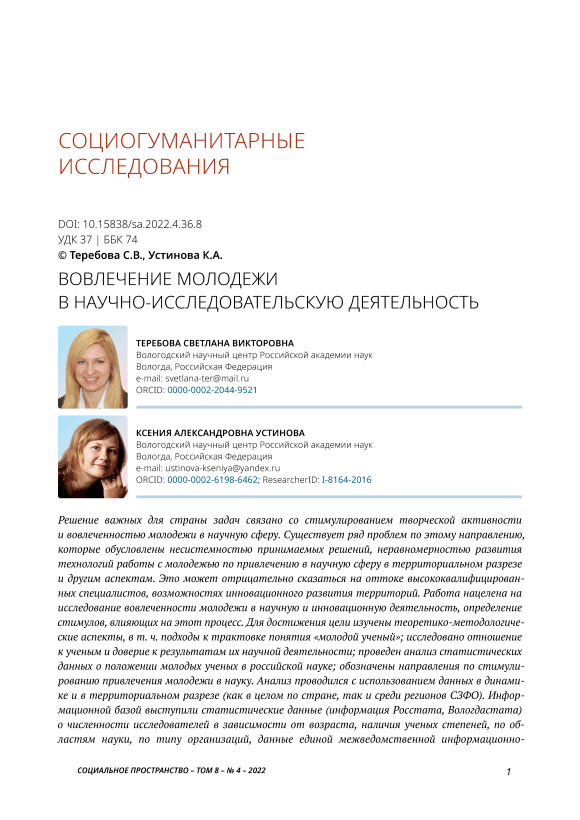 СОЦИОГУМАНИТАРНЫЕ ИССЛЕДОВАНИЯ

DOI: 10.15838/sa.2022.4.36.8
УДК 37 | ББК 74
© Теребова С.В., Устинова К.А.

ВОВЛЕЧЕНИЕ МОЛОДЕЖИ В НАУЧНО-ИССЛЕДОВАТЕЛЬСКУЮ ДЕЯТЕЛЬНОСТЬ

ТЕРЕБОВА СВЕТЛАНА ВИКТОРОВНА
Вологодский научный центр Российской академии наук
Вологда, Российская Федерация
e-mail: svetlana-ter@mail.ru
ORCID: 0000-0002-2044-9521

КСЕНИЯ АЛЕКСАНДРОВНА УСТИНОВА
Вологодский научный центр Российской академии наук
Вологда, Российская Федерация
e-mail: ustinova-kseniya@yandex.ru
ORCID: 0000-0002-6198-6462; ResearcherID: I-8164-2016

Решение важных для страны задач связано со стимулированием творческой активности и вовлеченностью молодежи в научную сферу. Существует ряд проблем по этому направлению, которые обусловлены несистемностью принимаемых решений, неравномерностью развития технологий работы с молодежью по привлечению в научную сферу в территориальном разрезе и другим аспектам. Это может отрицательно сказаться на оттоке высококвалифицированных специалистов, возможностях инновационного развития территорий. Работа нацелена на исследование вовлеченности молодежи в научную и инновационную деятельность, определение стимулов, влияющих на этот процесс. Для достижения цели изучены теоретико-методологические аспекты, в т. ч. подходы к трактовке понятия «молодой ученый»; исследовано отношение к ученым и доверие к результатам их научной деятельности; проведен анализ статистических данных о положении молодых ученых в российской науке; обозначены направления по стимулированию привлечения молодежи в науку. Анализ проводился с использованием данных в динамике и в территориальном разрезе (как в целом по стране, так и среди регионов СЗФО). Информационной базой выступили статистические данные (информация Росстата, Вологдастата) о численности исследователей в зависимости от возраста, наличия ученых степеней, по областям науки, по типу организаций, данные единой межведомственной информационно-

СОЦИАЛЬНОЕ ПРОСТРАНСТВО – ТОМ 8 – № 4 – 2022

1